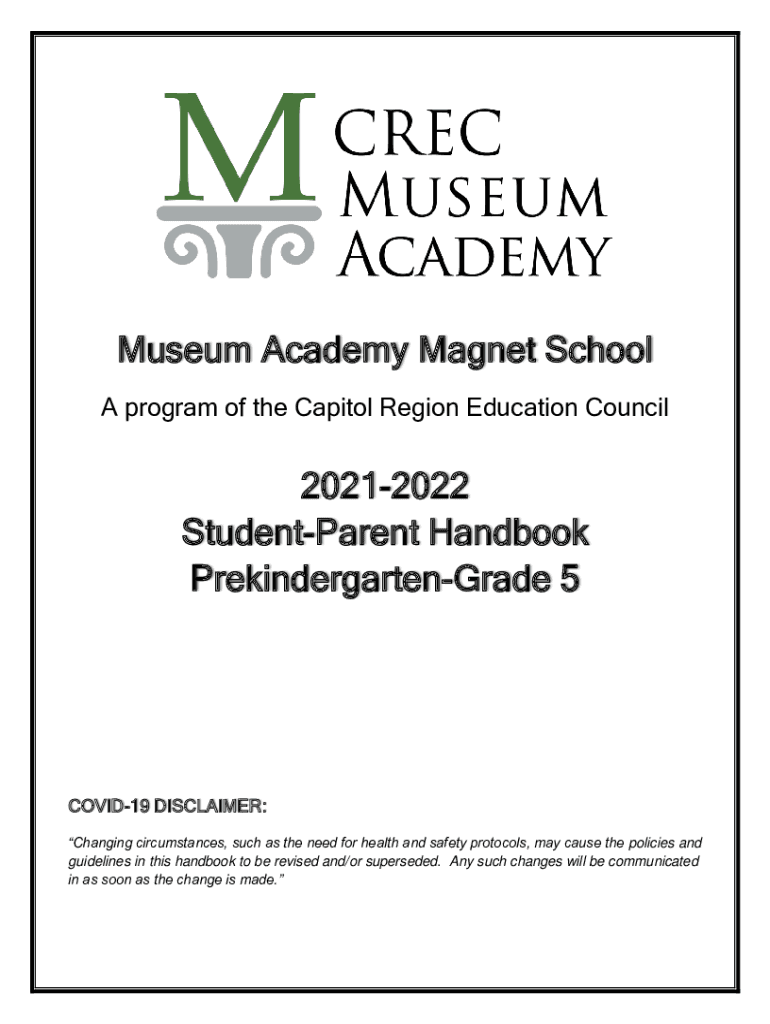 M CREC
MUSEUM
ACADEMY

Museum Academy Magnet School

A program of the Capitol Region Education Council

2021-2022
Student-Parent Handbook
Prekindergarten-Grade 5

COVID-19 DISCLAIMER:

"Changing circumstances, such as the need for health and safety protocols, may cause the policies and guidelines in this handbook to be revised and/or superseded. Any such changes will be communicated in as soon as the change is made."